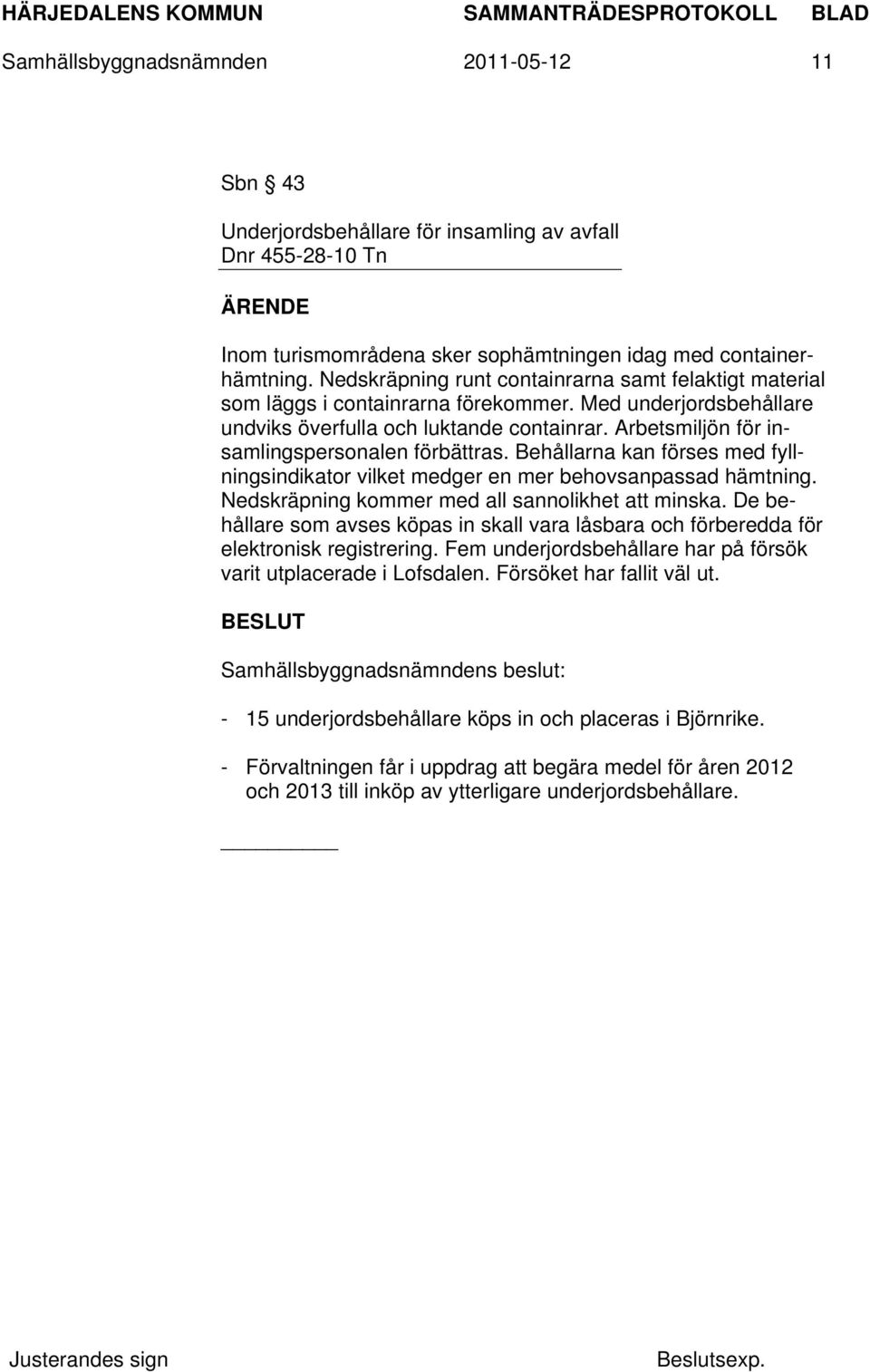 HÄRJEDALENS KOMMUN SAMMANTRÄDESPROTOKOLL BLAD

Samhällsbyggnadsnämnden 2011-05-12 11

Sbn § 43

Underjordsbehållare för insamling av avfall
Dnr 455-28-10 Tn

ÄRENDE

Inom turismområdena sker sophämtningen idag med containerhämtning. Nedskräpning runt containrarna samt felaktigt material som läggs i containrarna förekommer. Med underjordsbehållare undviks överfulla och luktande containrar. Arbetsmiljön för insamlingspersonalen förbättras. Behållarna kan förses med fyllningsindikator vilket medger en mer behovsanpassad hämtning. Nedskräpning kommer med all sannolikhet att minska. De behållare som avses köpas in skall vara låsbara och förberedda för elektronisk registrering. Fem underjordsbehållare har på försök varit utplacerade i Lofsdalen. Försöket har fallit väl ut.

BESLUT

Samhällsbyggnadsnämndens beslut:

- 15 underjordsbehållare köps in och placeras i Björnrike.

- Förvaltningen får i uppdrag att begära medel för åren 2012 och 2013 till inköp av ytterligare underjordsbehållare.

Justerandes sign Beslutsexp.